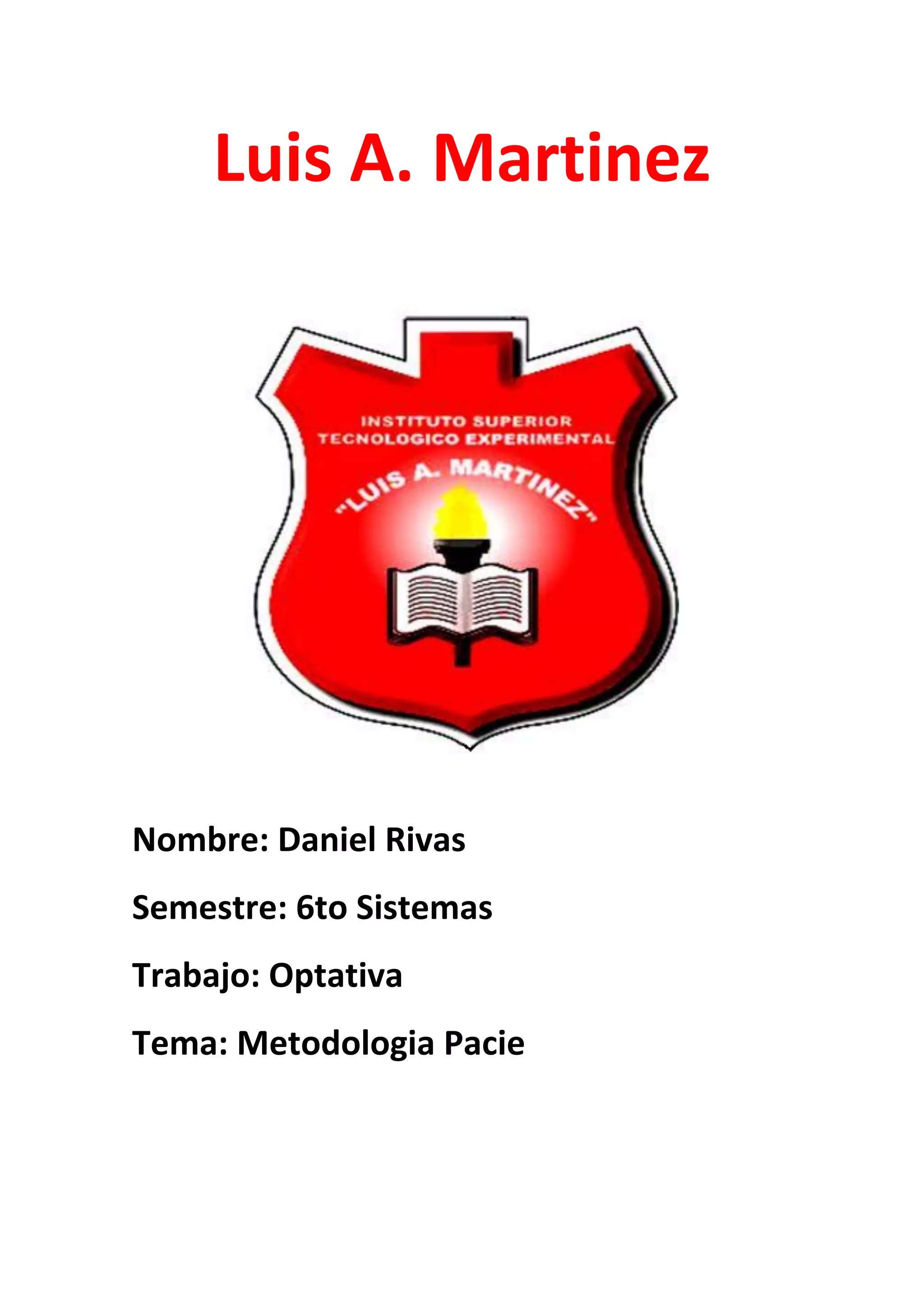 Luis A. Martinez

INSTITUTO SUPERIOR
TECNOLOGICO EXPERIMENTAL
"LUIS A. MARTINEZ"

Nombre: Daniel Rivas

Semestre: 6to Sistemas

Trabajo: Optativa

Tema: Metodologia Pacie